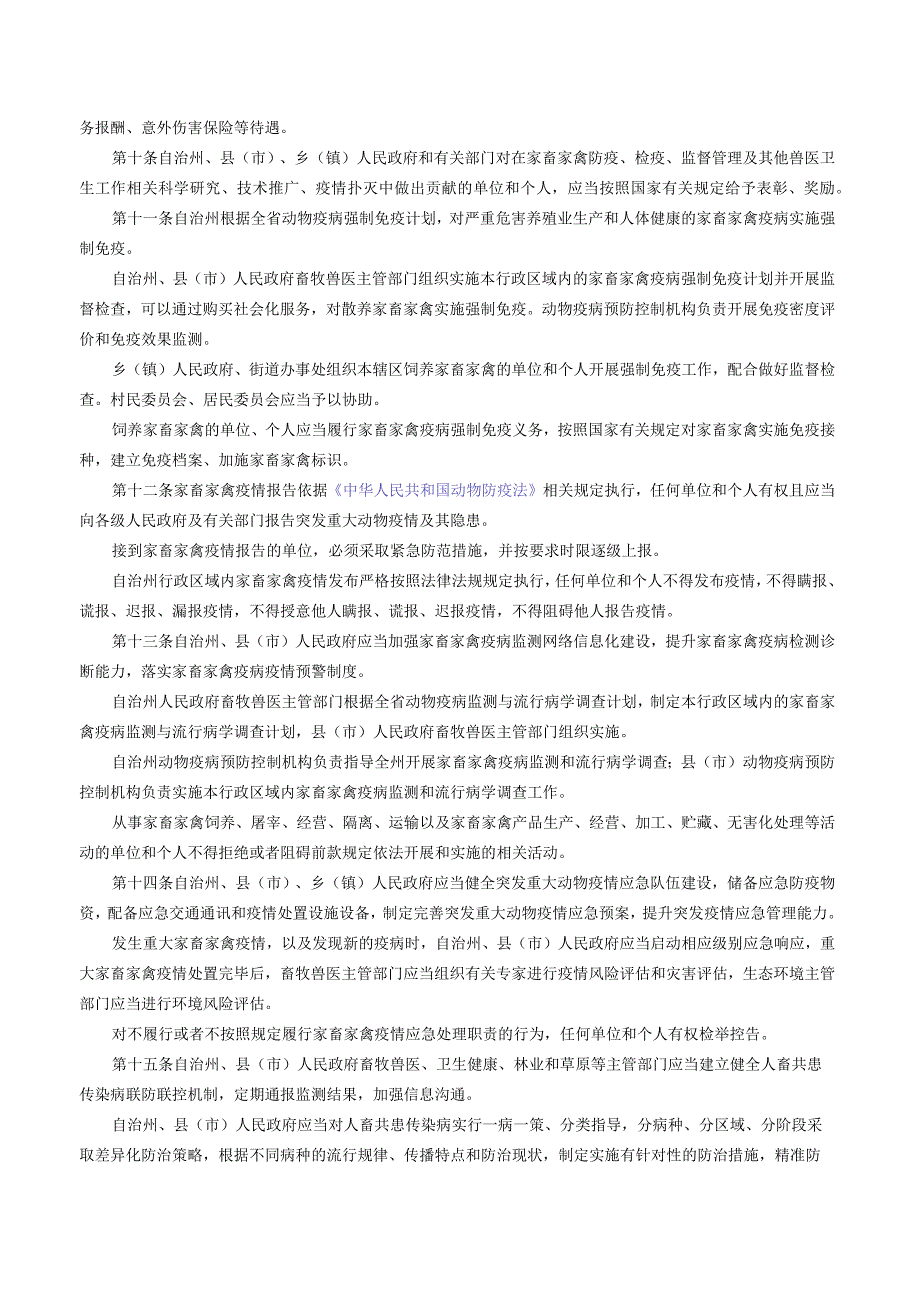 务报酬、意外伤害保险等待遇。

第十条自治州、县（市）、乡（镇）人民政府和有关部门对在家畜家禽防疫、检疫、监督管理及其他兽医卫生工作相关科学研究、技术推广、疫情扑灭中做出贡献的单位和个人，应当按照国家有关规定给予表彰、奖励。

第十一条自治州根据全省动物疫病强制免疫计划，对严重危害养殖业生产和人体健康的家畜家禽疫病实施强制免疫。

自治州、县（市）人民政府畜牧兽医主管部门组织实施本行政区域内的家畜家禽疫病强制免疫计划并开展监督检查，可以通过购买社会化服务，对散养家畜家禽实施强制免疫。动物疫病预防控制机构负责开展免疫密度评价和免疫效果监测。

乡（镇）人民政府、街道办事处组织本辖区饲养家畜家禽的单位和个人开展强制免疫工作，配合做好监督检查。村民委员会、居民委员会应当予以协助。

饲养家畜家禽的单位、个人应当履行家畜家禽疫病强制免疫义务，按照国家有关规定对家畜家禽实施免疫接种，建立免疫档案、加施家畜家禽标识。

第十二条家畜家禽疫情报告依据《中华人民共和国动物防疫法》相关规定执行，任何单位和个人有权且应当向各级人民政府及有关部门报告突发重大动物疫情及其隐患。

接到家畜家禽疫情报告的单位，必须采取紧急防范措施，并按要求时限逐级上报。

自治州行政区域内家畜家禽疫情发布严格按照法律法规规定执行，任何单位和个人不得发布疫情，不得瞒报、谎报、迟报、漏报疫情，不得授意他人瞒报、谎报、迟报疫情，不得阻碍他人报告疫情。

第十三条自治州、县（市）人民政府应当加强家畜家禽疫病监测网络信息化建设，提升家畜家禽疫病检测诊断能力，落实家畜家禽疫病疫情预警制度。

自治州人民政府畜牧兽医主管部门根据全省动物疫病监测与流行病学调查计划，制定本行政区域内的家畜家禽疫病监测与流行病学调查计划，县（市）人民政府畜牧兽医主管部门组织实施。

自治州动物疫病预防控制机构负责指导全州开展家畜家禽疫病监测和流行病学调查；县（市）动物疫病预防控制机构负责实施本行政区域内家畜家禽疫病监测和流行病学调查工作。

从事家畜家禽饲养、屠宰、经营、隔离、运输以及家畜家禽产品生产、经营、加工、贮藏、无害化处理等活动的单位和个人不得拒绝或者阻碍前款规定依法开展和实施的相关活动。

第十四条自治州、县（市）、乡（镇）人民政府应当健全突发重大动物疫情应急队伍建设，储备应急防疫物资，配备应急交通通讯和疫情处置设施设备，制定完善突发重大动物疫情应急预案，提升突发疫情应急管理能力。

发生重大家畜家禽疫情，以及发现新的疫病时，自治州、县（市）人民政府应当启动相应级别应急响应，重大家畜家禽疫情处置完毕后，畜牧兽医主管部门应当组织有关专家进行疫情风险评估和灾害评估，生态环境主管部门应当进行环境风险评估。

对不履行或者不按照规定履行家畜家禽疫情应急处理职责的行为，任何单位和个人有权检举控告。

第十五条自治州、县（市）人民政府畜牧兽医、卫生健康、林业和草原等主管部门应当建立健全人畜共患传染病联防联控机制，定期通报监测结果，加强信息沟通。

自治州、县（市）人民政府应当对人畜共患传染病实行一病一策、分类指导，分病种、分区域、分阶段采取差异化防治策略，根据不同病种的流行规律、传播特点和防治现状，制定实施有针对性的防治措施，精准防